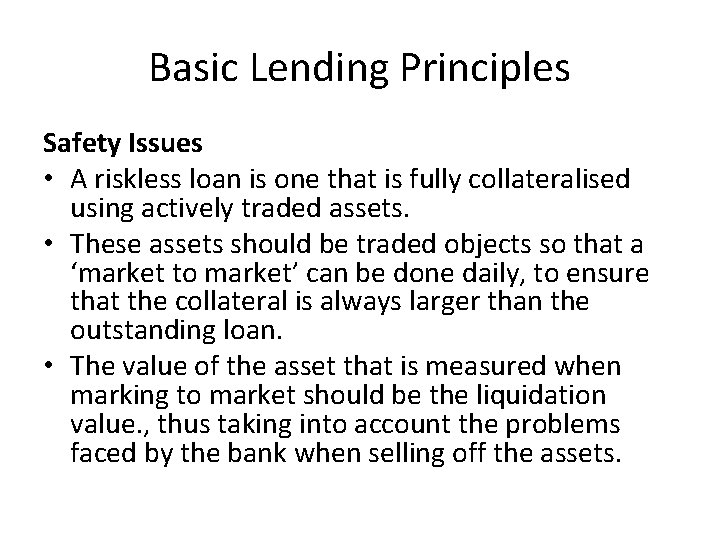 Basic Lending Principles

Safety Issues

• A riskless loan is one that is fully collateralised using actively traded assets.

• These assets should be traded objects so that a ‘market to market’ can be done daily, to ensure that the collateral is always larger than the outstanding loan.

• The value of the asset that is measured when marking to market should be the liquidation value., thus taking into account the problems faced by the bank when selling off the assets.